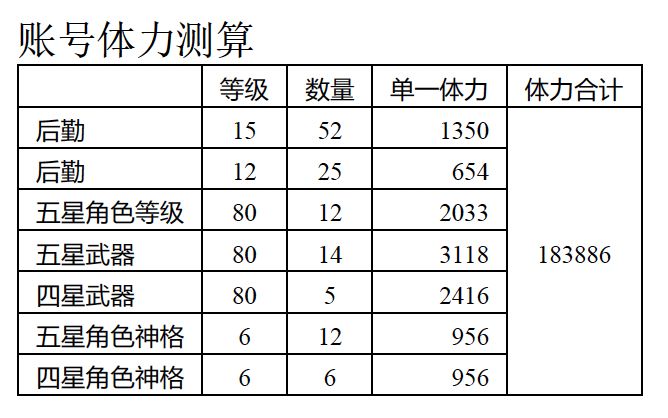 账号体力测算

|  | 等级 | 数量 | 单一体力 | 体力合计 |
|---|---|---|---|---|
| 后勤 | 15 | 52 | 1350 | 183886 |
| 后勤 | 12 | 25 | 654 |  |
| 五星角色等级 | 80 | 12 | 2033 |  |
| 五星武器 | 80 | 14 | 3118 |  |
| 四星武器 | 80 | 5 | 2416 |  |
| 五星角色神格 | 6 | 12 | 956 |  |
| 四星角色神格 | 6 | 6 | 956 |  |